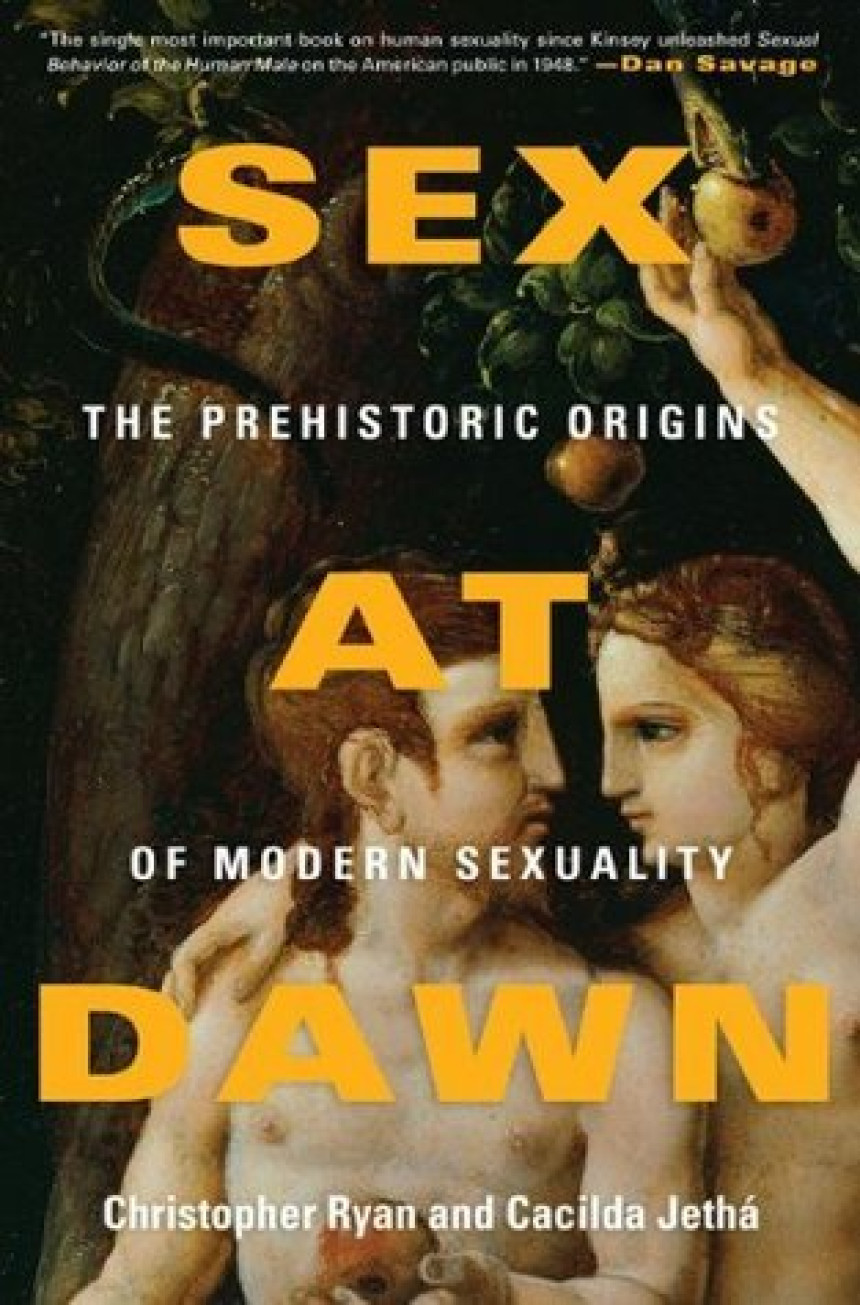 "The single most important book on human sexuality since Kinsey unleashed Sexual Behavior of the Human Male on the American public in 1948." —Dan Savage

SEX

THE PREHISTORIC ORIGINS

AT

OF MODERN SEXUALITY

DAWN

Christopher Ryan and Cacilda Jethá